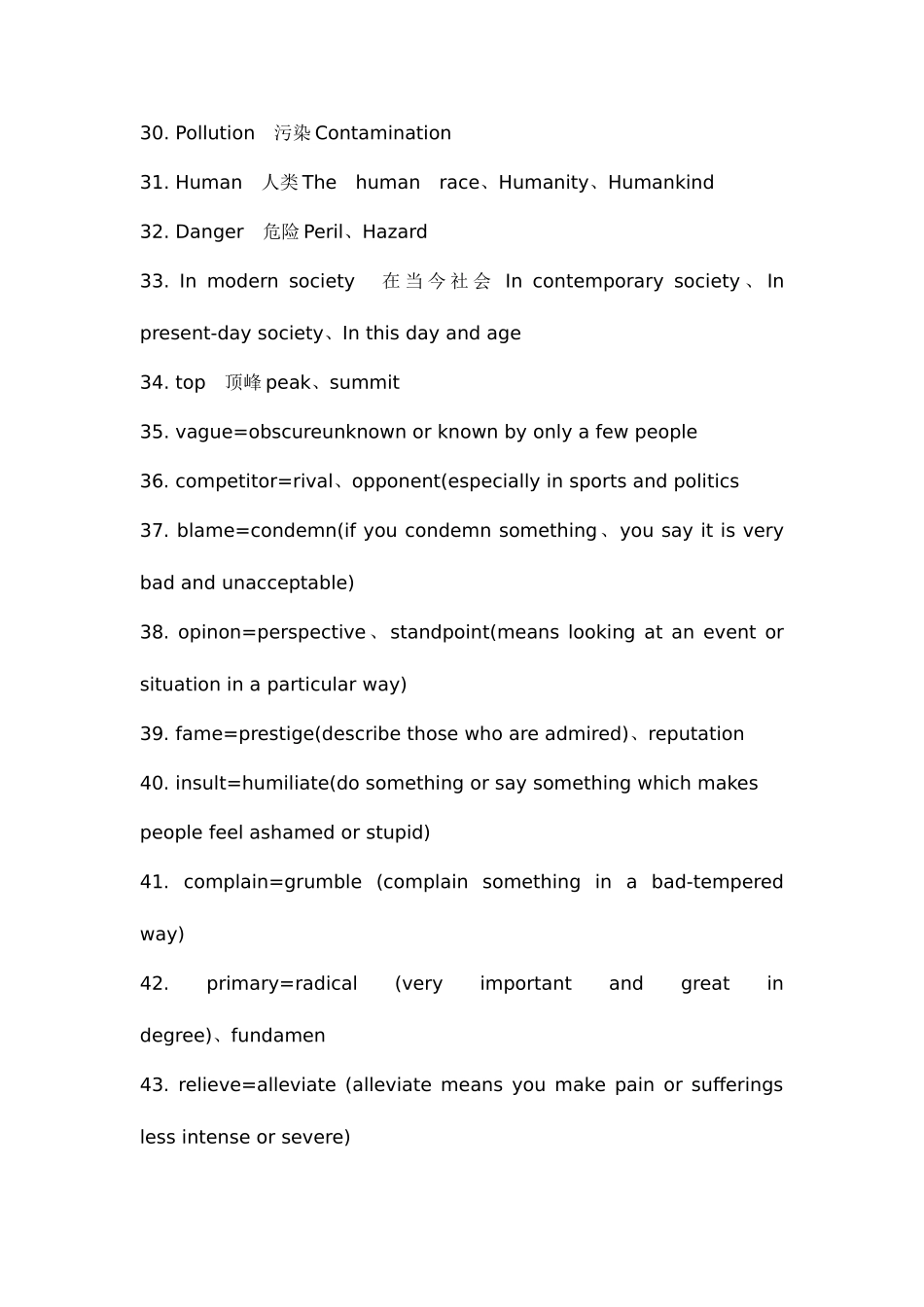 30. Pollution 污染 Contamination

31. Human 人类 The human race、Humanity、Humankind

32. Danger 危险 Peril、Hazard

33. In modern society 在当今社会 In contemporary society、In present-day society、In this day and age

34. top 顶峰 peak、summit

35. vague=obscureunknown or known by only a few people

36. competitor=rival、opponent(especially in sports and politics

37. blame=condemn(if you condemn something、you say it is very bad and unacceptable)

38. opinon=perspective、standpoint(means looking at an event or situation in a particular way)

39. fame=prestige(describe those who are admired)、reputation

40. insult=humiliate(do something or say something which makes people feel ashamed or stupid)

41. complain=grumble (complain something in a bad-tempered way)

42. primary=radical (very important and great in degree)、fundamen

43. relieve=alleviate (alleviate means you make pain or sufferings less intense or severe)